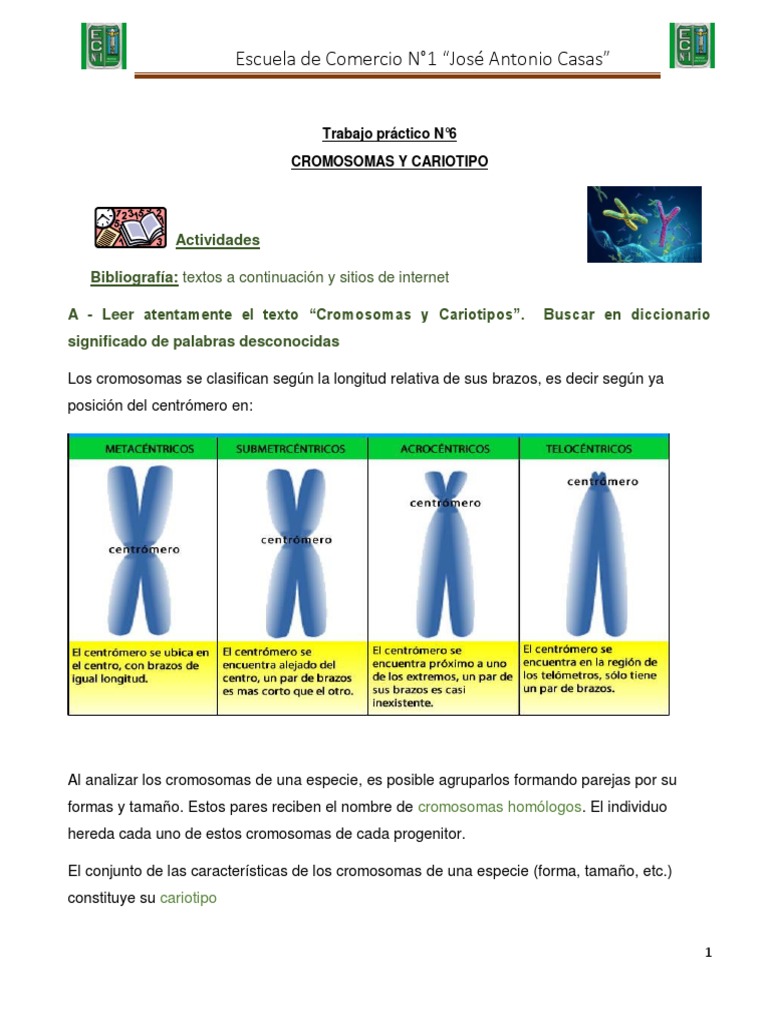 Escuela de Comercio N°1 "José Antonio Casas"

Trabajo práctico N°6

CROMOSOMAS Y CARIOTIPO

Actividades

Bibliografía: textos a continuación y sitios de internet

A - Leer atentamente el texto "Cromosomas y Cariotipos". Buscar en diccionario significado de palabras desconocidas

Los cromosomas se clasifican según la longitud relativa de sus brazos, es decir según ya posición del centrómero en:

| METACÉNTRICOS | SUBMETRCÉNTRICOS | ACROCÉNTRICOS | TELOCÉNTRICOS |
|---|---|---|---|
| centrómero | centrómero | centrómero | centrómero |
| El centrómero se ubica en el centro, con brazos de igual longitud. | El centrómero se encuentra alejado del centro, un par de brazos es mas corto que el otro. | El centrómero se encuentra próximo a uno de los extremos, un par de sus brazos es casi inexistente. | El centrómero se encuentra en la región de los telómetros, sólo tiene un par de brazos. |

Al analizar los cromosomas de una especie, es posible agruparlos formando parejas por su formas y tamaño. Estos pares reciben el nombre de cromosomas homólogos. El individuo hereda cada uno de estos cromosomas de cada progenitor.

El conjunto de las características de los cromosomas de una especie (forma, tamaño, etc.) constituye su cariotipo

1